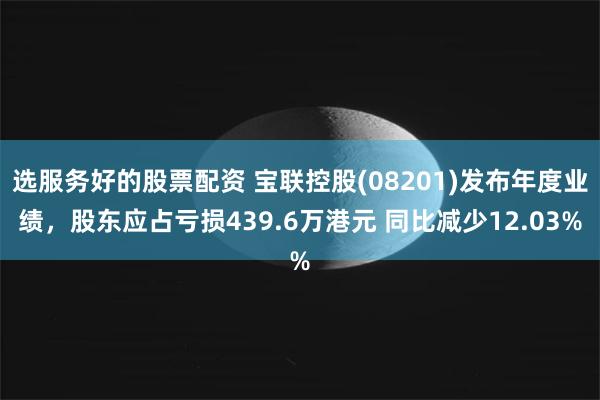 选服务好的股票配资 宝联控股(08201)发布年度业绩，股东应占亏损439.6万港元 同比减少12.03%%